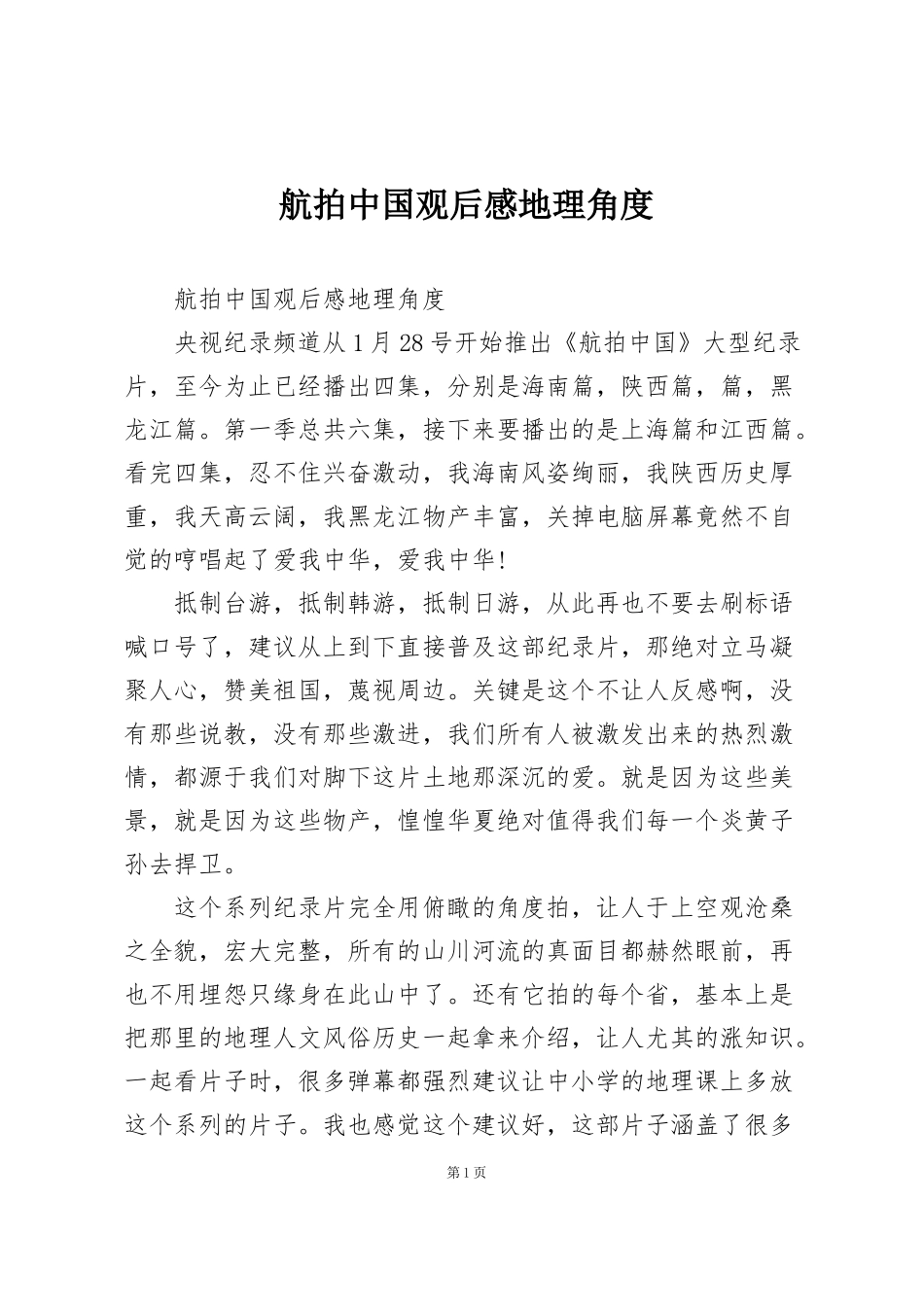 航拍中国观后感地理角度

航拍中国观后感地理角度

央视纪录频道从1月28号开始推出《航拍中国》大型纪录片，至今为止已经播出四集，分别是海南篇，陕西篇，篇，黑龙江篇。第一季总共六集，接下来要播出的是上海篇和江西篇。看完四集，忍不住兴奋激动，我海南风姿绚丽，我陕西历史厚重，我天高云阔，我黑龙江物产丰富，关掉电脑屏幕竟然不自觉的哼唱起了爱我中华，爱我中华!

抵制台游，抵制韩游，抵制日游，从此再也不要去刷标语喊口号了，建议从上到下直接普及这部纪录片，那绝对立马凝聚人心，赞美祖国，蔑视周边。关键是这个不让人反感啊，没有那些说教，没有那些激进，我们所有人被激发出来的热烈激情，都源于我们对脚下这片土地那深沉的爱。就是因为这些美景，就是因为这些物产，惶惶华夏绝对值得我们每一个炎黄子孙去捍卫。

这个系列纪录片完全用俯瞰的角度拍，让人于上空观沧桑之全貌，宏大完整，所有的山川河流的真面目都赫然眼前，再也不用埋怨只缘身在此山中了。还有它拍的每个省，基本上是把那里的地理人文风俗历史一起拿来介绍，让人尤其的涨知识。一起看片子时，很多弹幕都强烈建议让中小学的地理课上多放这个系列的片子。我也感觉这个建议好，这部片子涵盖了很多

第1页